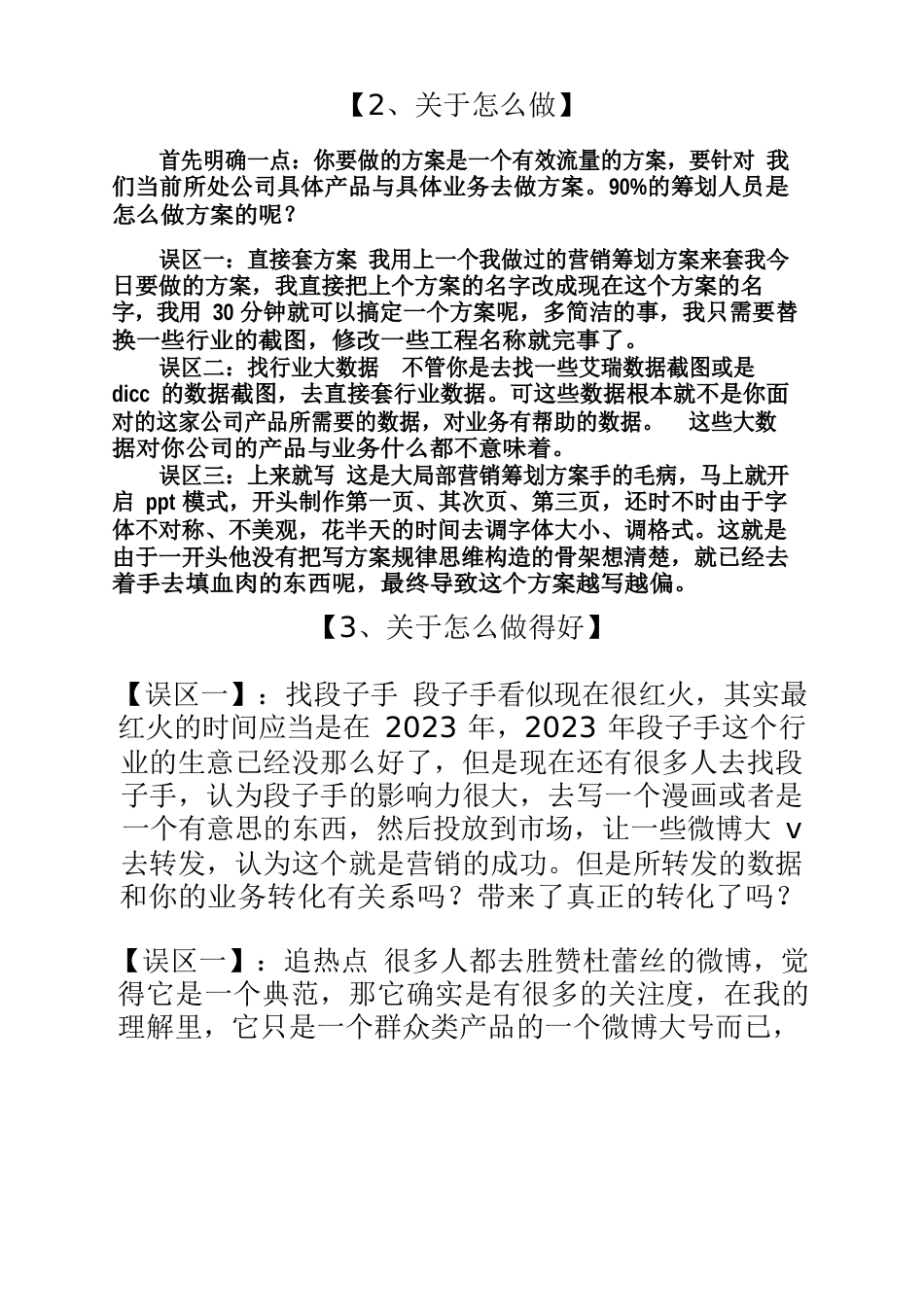 【2、关于怎么做】

首先明确一点：你要做的方案是一个有效流量的方案，要针对 我们当前所处公司具体产品与具体业务去做方案。90%的筹划人员是怎么做方案的呢？

误区一：直接套方案 我用上一个我做过的营销筹划方案来套我今日要做的方案，我直接把上个方案的名字改成现在这个方案的名字，我用 30 分钟就可以搞定一个方案呢，多简洁的事，我只需要替换一些行业的截图，修改一些工程名称就完事了。

误区二：找行业大数据 不管你是去找一些艾瑞数据截图或是 dicc 的数据截图，去直接套行业数据。可这些数据根本就不是你面对的这家公司产品所需要的数据，对业务有帮助的数据。 这些大数据对你公司的产品与业务什么都不意味着。

误区三：上来就写 这是大局部营销筹划方案手的毛病，马上就开启 ppt 模式，开头制作第一页、其次页、第三页，还时不时由于字体不对称、不美观，花半天的时间去调字体大小、调格式。这就是由于一开头他没有把写方案规律思维构造的骨架想清楚，就已经去着手去填血肉的东西呢，最终导致这个方案越写越偏。

【3、关于怎么做得好】

【误区一】：找段子手 段子手看似现在很红火，其实最红火的时间应当是在 2023 年，2023 年段子手这个行业的生意已经没那么好了，但是现在还有很多人去找段子手，认为段子手的影响力很大，去写一个漫画或者是一个有意思的东西，然后投放到市场，让一些微博大 v 去转发，认为这个就是营销的成功。但是所转发的数据和你的业务转化有关系吗？带来了真正的转化了吗？

【误区一】：追热点 很多人都去胜赞杜蕾丝的微博，觉得它是一个典范，那它确实是有很多的关注度，在我的理解里，它只是一个群众类产品的一个微博大号而已，